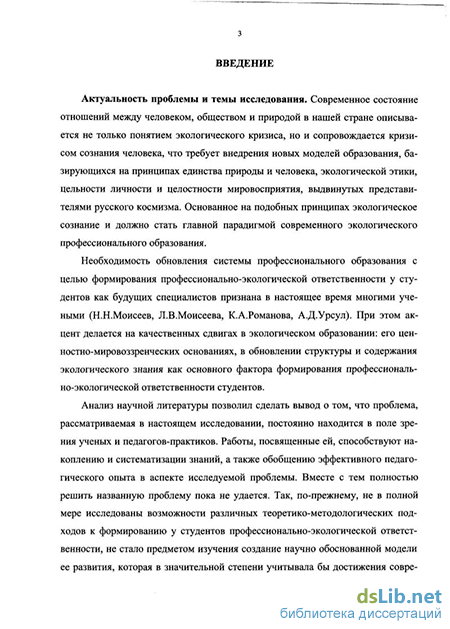 3

ВВЕДЕНИЕ

Актуальность проблемы и темы исследования. Современное состояние отношений между человеком, обществом и природой в нашей стране описывается не только понятием экологического кризиса, но и сопровождается кризисом сознания человека, что требует внедрения новых моделей образования, базирующихся на принципах единства природы и человека, экологической этики, цельности личности и целостности мировосприятия, выдвинутых представителями русского космизма. Основанное на подобных принципах экологическое сознание и должно стать главной парадигмой современного экологического профессионального образования.

Необходимость обновления системы профессионального образования с целью формирования профессионально-экологической ответственности у студентов как будущих специалистов признана в настоящее время многими учеными (Н.Н.Моисеев, Л.В.Моисеева, К.А.Романова, А.Д.Урсул). При этом акцент делается на качественных сдвигах в экологическом образовании: его ценностно-мировоззренческих основаниях, в обновлении структуры и содержания экологического знания как основного фактора формирования профессионально-экологической ответственности студентов.

Анализ научной литературы позволил сделать вывод о том, что проблема, рассматриваемая в настоящем исследовании, постоянно находится в поле зрения ученых и педагогов-практиков. Работы, посвященные ей, способствуют накоплению и систематизации знаний, а также обобщению эффективного педагогического опыта в аспекте исследуемой проблемы. Вместе с тем полностью решить названную проблему пока не удается. Так, по-прежнему, не в полной мере исследованы возможности различных теоретико-методологических подходов к формированию у студентов профессионально-экологической ответственности, не стало предметом изучения создание научно обоснованной модели ее развития, которая в значительной степени учитывала бы достижения совре-

dsLib.net
библиотека диссертаций